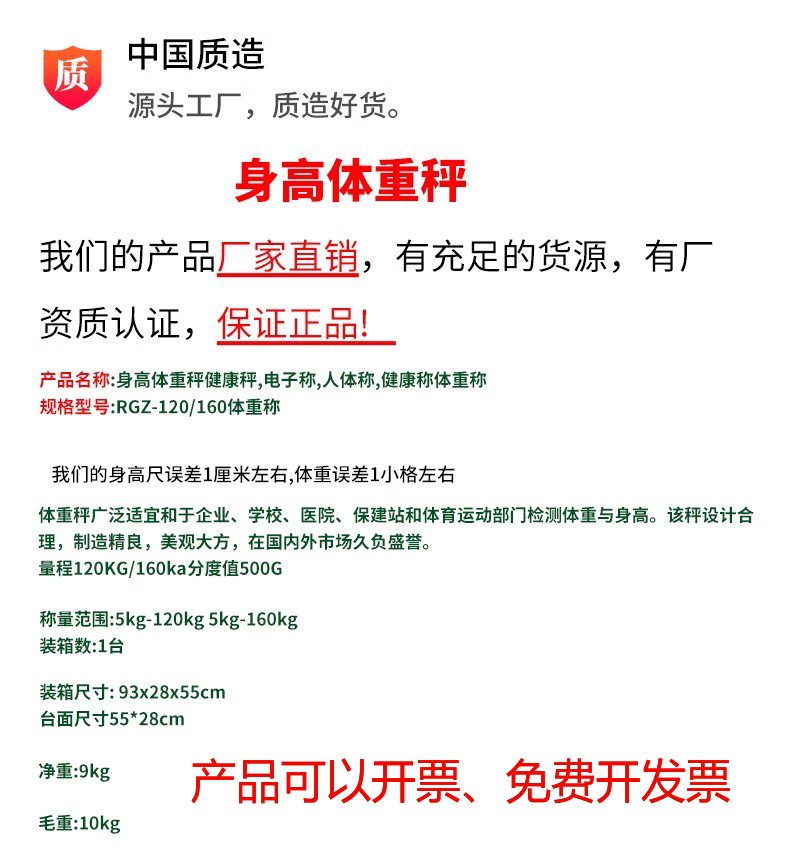 质

中国质造
源头工厂，质造好货。

身高体重秤

我们的产品厂家直销，有充足的货源，有厂资质认证，保证正品!

产品名称:身高体重秤健康秤,电子称,人体称,健康称体重称
规格型号:RGZ-120/160体重称

我们的身高尺误差1厘米左右,体重误差1小格左右

体重秤广泛适宜和于企业、学校、医院、保建站和体育运动部门检测体重与身高。该秤设计合理，制造精良，美观大方，在国内外市场久负盛誉。
量程120KG/160ka分度值500G

称量范围:5kg-120kg 5kg-160kg
装箱数:1台

装箱尺寸: 93x28x55cm
台面尺寸55*28cm

净重:9kg

产品可以开票、免费开发票

毛重:10kg